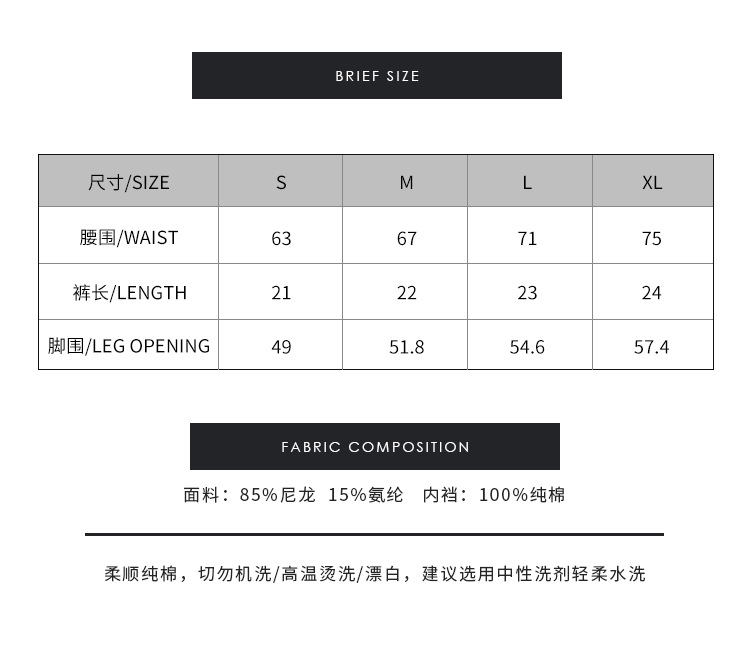 BRIEF SIZE

| 尺寸/SIZE | S | M | L | XL |
|---|---|---|---|---|
| 腰围/WAIST | 63 | 67 | 71 | 75 |
| 裤长/LENGTH | 21 | 22 | 23 | 24 |
| 脚围/LEG OPENING | 49 | 51.8 | 54.6 | 57.4 |

FABRIC COMPOSITION

面料：85%尼龙 15%氨纶 内裆：100%纯棉

柔顺纯棉，切勿机洗/高温烫洗/漂白，建议选用中性洗剂轻柔水洗